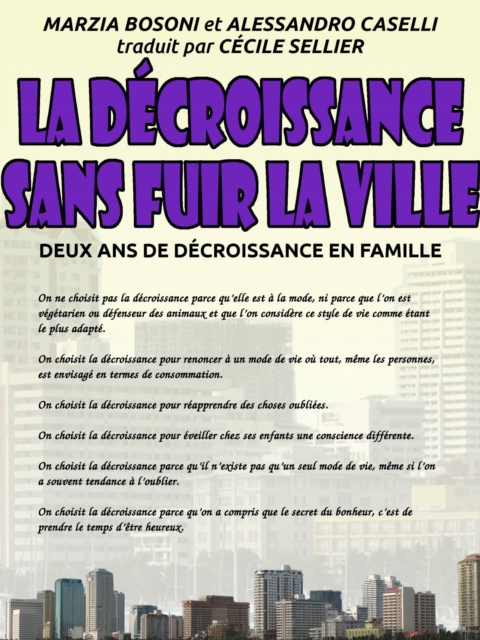 MARZIA BOSONI et ALESSANDRO CASELLI
traduit par CÉCILE SELLIER

LA DÉCROISSANCE SANS FUIR LA VILLE

DEUX ANS DE DÉCROISSANCE EN FAMILLE

On ne choisit pas la décroissance parce qu'elle est à la mode, ni parce que l'on est végétarien ou défenseur des animaux et que l'on considère ce style de vie comme étant le plus adapté.

On choisit la décroissance pour renoncer à un mode de vie où tout, même les personnes, est envisagé en termes de consommation.

On choisit la décroissance pour réapprendre des choses oubliées.

On choisit la décroissance pour éveiller chez ses enfants une conscience différente.

On choisit la décroissance parce qu'il n'existe pas qu'un seul mode de vie, même si l'on a souvent tendance à l'oublier.

On choisit la décroissance parce qu'on a compris que le secret du bonheur, c'est de prendre le temps d'être heureux.